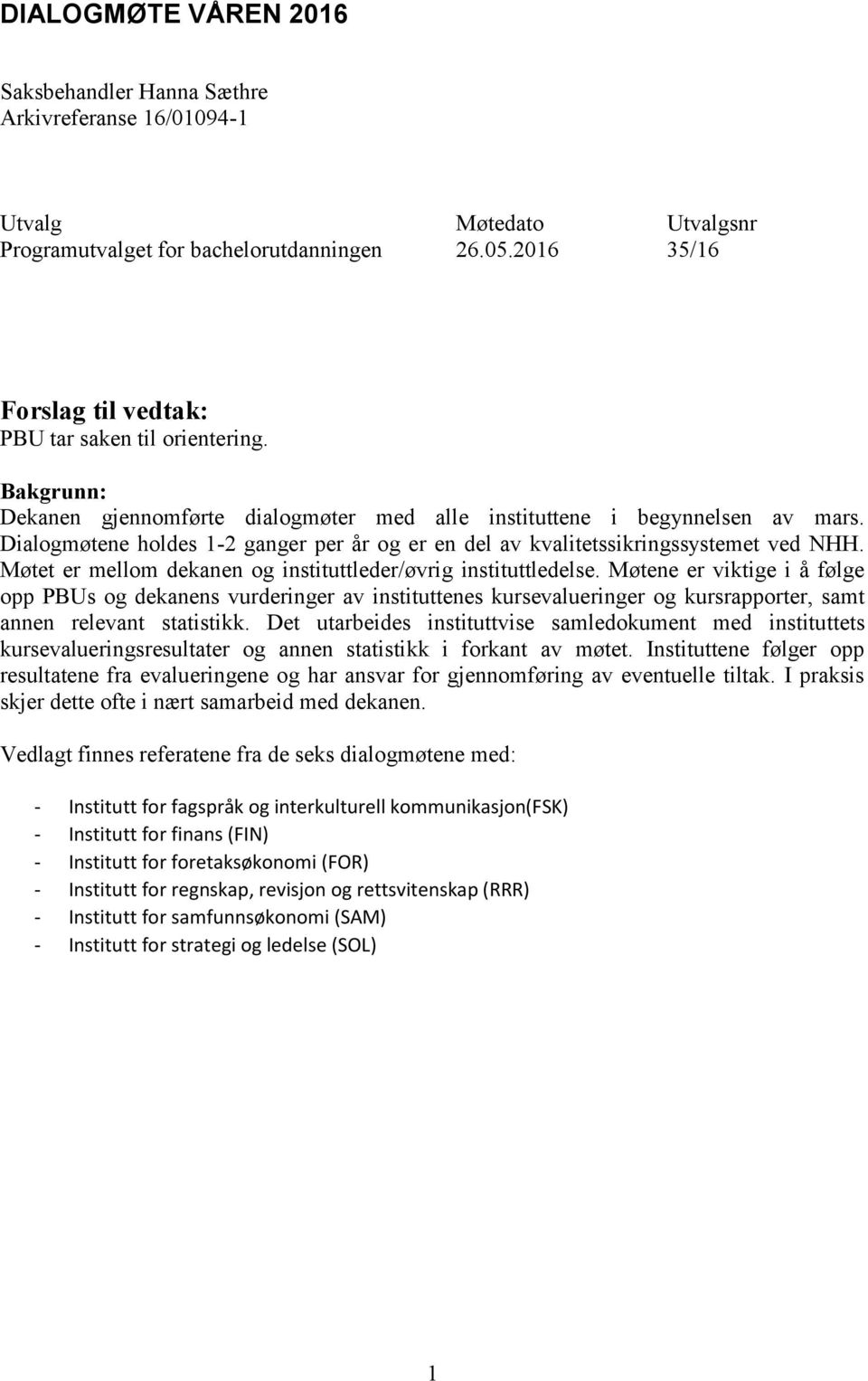 DIALOGMØTE VÅREN 2016

Saksbehandler Hanna Sæthre
Arkivreferanse 16/01094-1

| Utvalg | Møtedato | Utvalgsnr |
|---|---|---|
| Programutvalget for bachelorutdanningen | 26.05.2016 | 35/16 |

Forslag til vedtak:
PBU tar saken til orientering.

Bakgrunn:
Dekanen gjennomførte dialogmøter med alle instituttene i begynnelsen av mars. Dialogmøtene holdes 1-2 ganger per år og er en del av kvalitetssikringssystemet ved NHH. Møtet er mellom dekanen og instituttleder/øvrig instituttledelse. Møtene er viktige i å følge opp PBUs og dekanens vurderinger av instituttenes kursevalueringer og kursrapporter, samt annen relevant statistikk. Det utarbeides instituttvise samledokument med instituttets kursevalueringsresultater og annen statistikk i forkant av møtet. Instituttene følger opp resultatene fra evalueringene og har ansvar for gjennomføring av eventuelle tiltak. I praksis skjer dette ofte i nært samarbeid med dekanen.

Vedlagt finnes referatene fra de seks dialogmøtene med:

- Institutt for fagspråk og interkulturell kommunikasjon(FSK)
- Institutt for finans (FIN)
- Institutt for foretaksøkonomi (FOR)
- Institutt for regnskap, revisjon og rettsvitenskap (RRR)
- Institutt for samfunnsøkonomi (SAM)
- Institutt for strategi og ledelse (SOL)

1